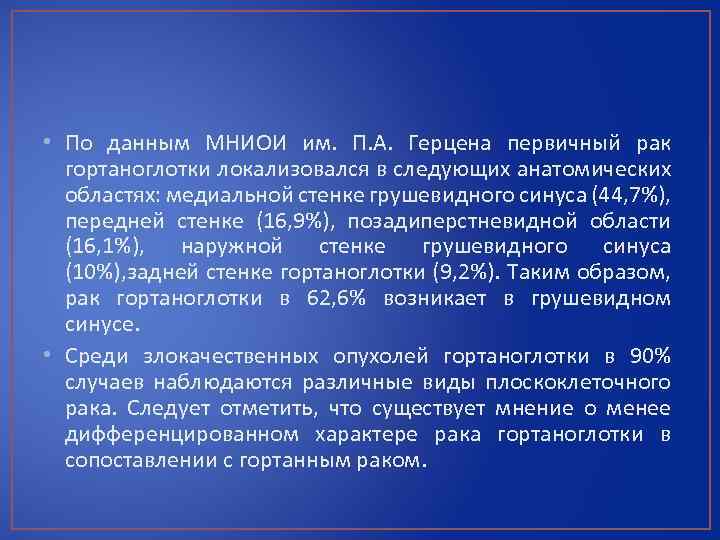 • По данным МНИОИ им. П.А. Герцена первичный рак гортаноглотки локализовался в следующих анатомических областях: медиальной стенке грушевидного синуса (44,7%), передней стенке (16,9%), позадиперстневидной области (16,1%), наружной стенке грушевидного синуса (10%),задней стенке гортаноглотки (9,2%). Таким образом, рак гортаноглотки в 62,6% возникает в грушевидном синусе.

• Среди злокачественных опухолей гортаноглотки в 90% случаев наблюдаются различные виды плоскоклеточного рака. Следует отметить, что существует мнение о менее дифференцированном характере рака гортаноглотки в сопоставлении с гортанным раком.